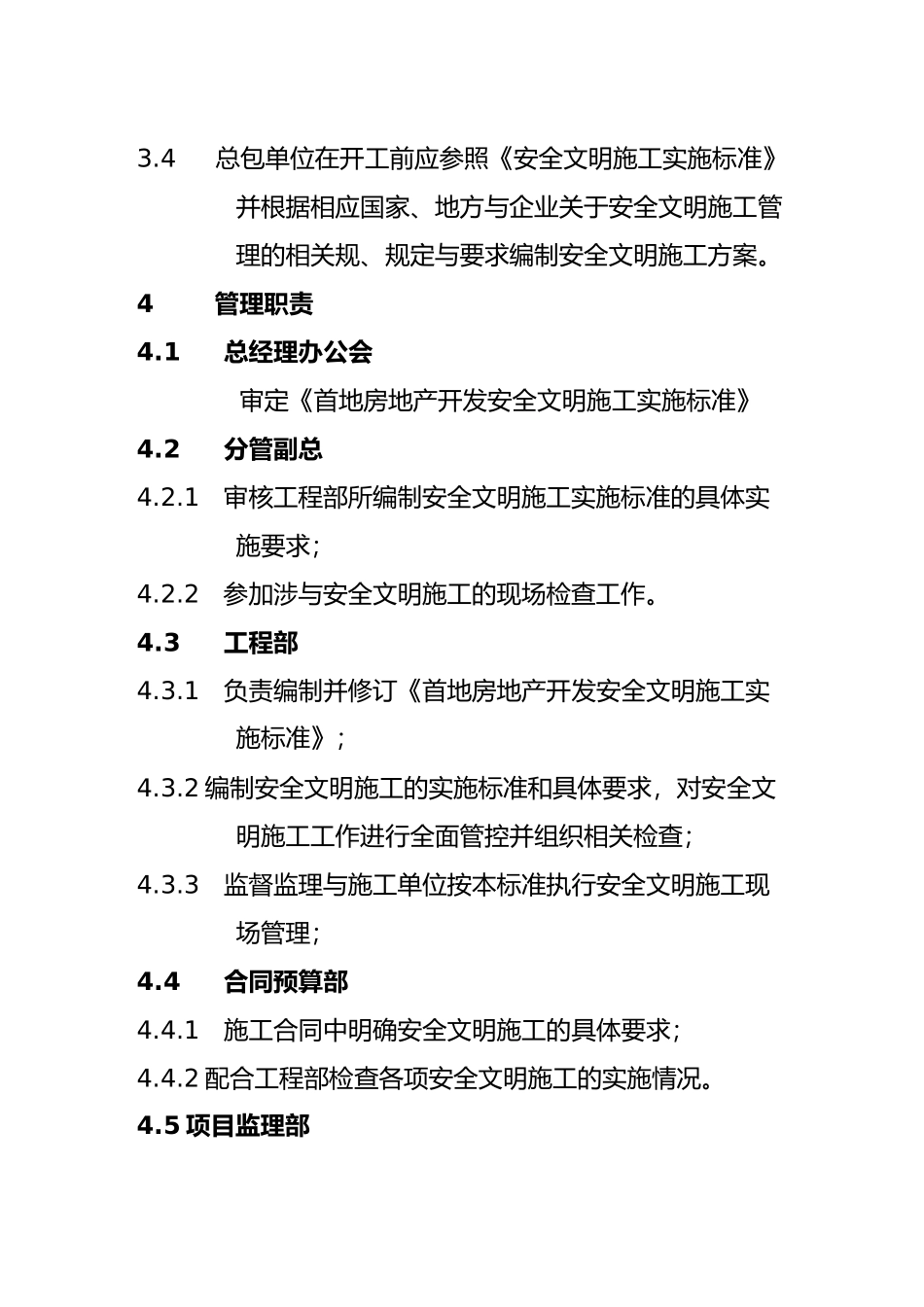 3.4 总包单位在开工前应参照《安全文明施工实施标准》并根据相应国家、地方与企业关于安全文明施工管理的相关规、规定与要求编制安全文明施工方案。

4 管理职责

4.1 总经理办公会

审定《首地房地产开发安全文明施工实施标准》

4.2 分管副总

4.2.1 审核工程部所编制安全文明施工实施标准的具体实施要求；

4.2.2 参加涉与安全文明施工的现场检查工作。

4.3 工程部

4.3.1 负责编制并修订《首地房地产开发安全文明施工实施标准》；

4.3.2 编制安全文明施工的实施标准和具体要求，对安全文明施工工作进行全面管控并组织相关检查；

4.3.3 监督监理与施工单位按本标准执行安全文明施工现场管理；

4.4 合同预算部

4.4.1 施工合同中明确安全文明施工的具体要求；

4.4.2 配合工程部检查各项安全文明施工的实施情况。

4.5 项目监理部